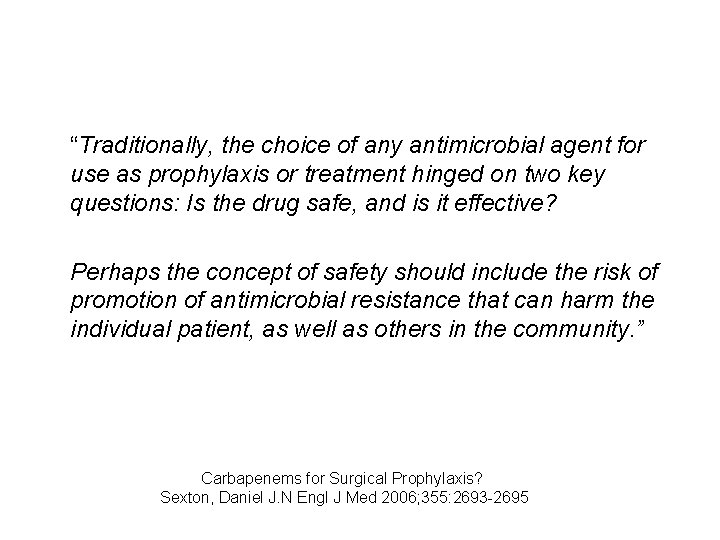 “Traditionally, the choice of any antimicrobial agent for use as prophylaxis or treatment hinged on two key questions: Is the drug safe, and is it effective?

Perhaps the concept of safety should include the risk of promotion of antimicrobial resistance that can harm the individual patient, as well as others in the community.”

Carbapenems for Surgical Prophylaxis?
Sexton, Daniel J.N Engl J Med 2006;355:2693-2695